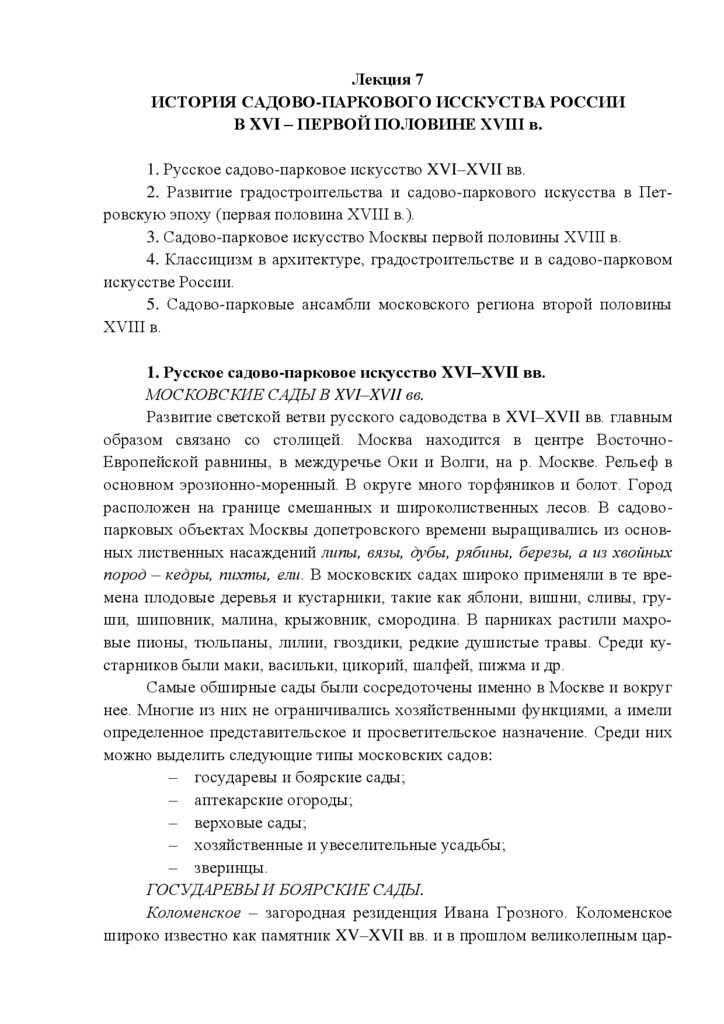 Лекция 7
ИСТОРИЯ САДОВО-ПАРКОВОГО ИССКУСТВА РОССИИ
В XVI – ПЕРВОЙ ПОЛОВИНЕ XVIII в.

1. Русское садово-парковое искусство XVI–XVII вв.

2. Развитие градостроительства и садово-паркового искусства в Петровскую эпоху (первая половина XVIII в.).

3. Садово-парковое искусство Москвы первой половины XVIII в.

4. Классицизм в архитектуре, градостроительстве и в садово-парковом искусстве России.

5. Садово-парковые ансамбли московского региона второй половины XVIII в.

1. Русское садово-парковое искусство XVI–XVII вв.
МОСКОВСКИЕ САДЫ В XVI–XVII вв.

Развитие светской ветви русского садоводства в XVI–XVII вв. главным образом связано со столицей. Москва находится в центре Восточно-Европейской равнины, в междуречье Оки и Волги, на р. Москве. Рельеф в основном эрозионно-моренный. В округе много торфяников и болот. Город расположен на границе смешанных и широколиственных лесов. В садово-парковых объектах Москвы допетровского времени выращивались из основных лиственных насаждений липы, вязы, дубы, рябины, березы, а из хвойных пород – кедры, пихты, ели. В московских садах широко применяли в те времена плодовые деревья и кустарники, такие как яблони, вишни, сливы, груши, шиповник, малина, крыжовник, смородина. В парниках растили махровые пионы, тюльпаны, лилии, гвоздики, редкие душистые травы. Среди кустарников были маки, васильки, цикорий, шалфей, пижма и др.

Самые обширные сады были сосредоточены именно в Москве и вокруг нее. Многие из них не ограничивались хозяйственными функциями, а имели определенное представительское и просветительское назначение. Среди них можно выделить следующие типы московских садов:
– государевы и боярские сады;
– аптекарские огороды;
– верховые сады;
– хозяйственные и увеселительные усадьбы;
– зверинцы.

ГОСУДАРЕВЫ И БОЯРСКИЕ САДЫ.

Коломенское – загородная резиденция Ивана Грозного. Коломенское широко известно как памятник XV–XVII вв. и в прошлом великолепным цар-